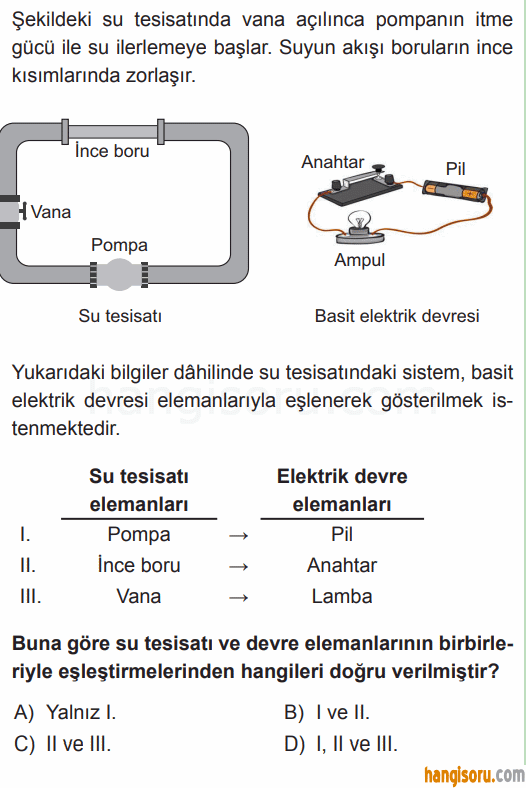 Şekildeki su tesisatında vana açılınca pompanın itme gücü ile su ilerlemeye başlar. Suyun akışı boruların ince kısımlarında zorlaşır.

İnce boru
Vana
Pompa
Su tesisatı

Anahtar
Pil
Ampul
Basit elektrik devresi

Yukarıdaki bilgiler dâhilinde su tesisatındaki sistem, basit elektrik devresi elemanlarıyla eşlenerek gösterilmek istenmektedir.

| | Su tesisatı elemanları | | Elektrik devre elemanları |
|---|---|---|---|
| I. | Pompa | → | Pil |
| II. | İnce boru | → | Anahtar |
| III. | Vana | → | Lamba |

Buna göre su tesisatı ve devre elemanlarının birbirleriyle eşleştirmelerinden hangileri doğru verilmiştir?

A) Yalnız I.
B) I ve II.
C) II ve III.
D) I, II ve III.

hangisoru.com